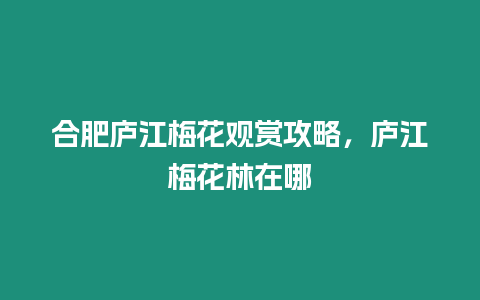 合肥庐江梅花观赏攻略，庐江梅花林在哪